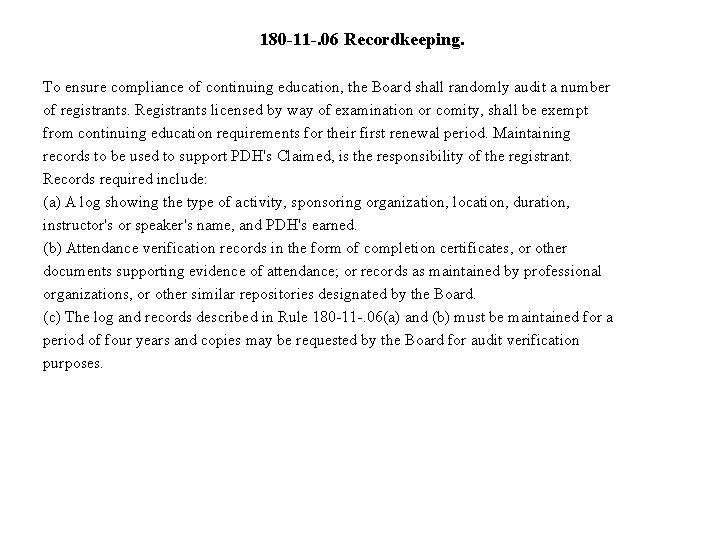 180-11-.06 Recordkeeping.

To ensure compliance of continuing education, the Board shall randomly audit a number of registrants. Registrants licensed by way of examination or comity, shall be exempt from continuing education requirements for their first renewal period. Maintaining records to be used to support PDH's Claimed, is the responsibility of the registrant. Records required include:
(a) A log showing the type of activity, sponsoring organization, location, duration, instructor's or speaker's name, and PDH's earned.
(b) Attendance verification records in the form of completion certificates, or other documents supporting evidence of attendance; or records as maintained by professional organizations, or other similar repositories designated by the Board.
(c) The log and records described in Rule 180-11-.06(a) and (b) must be maintained for a period of four years and copies may be requested by the Board for audit verification purposes.